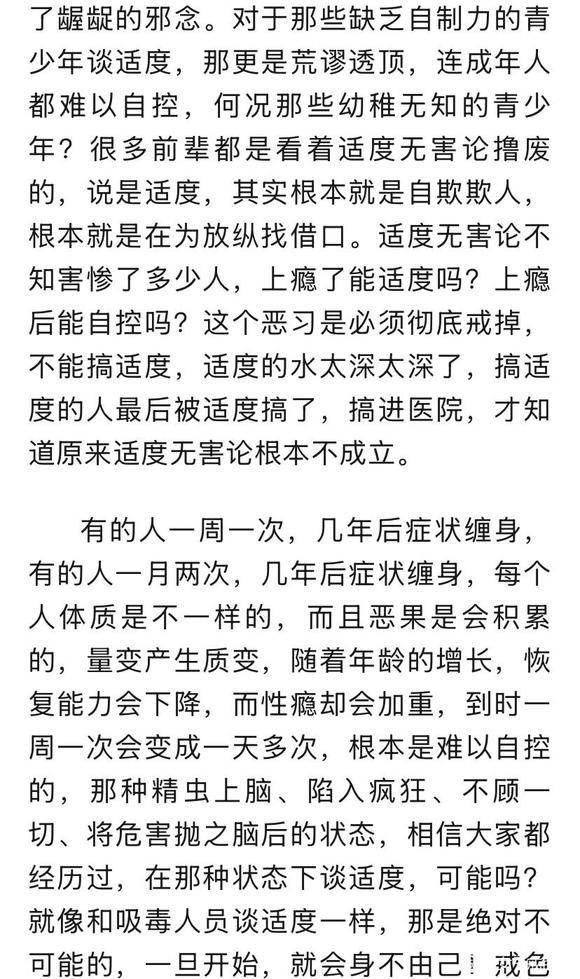 了龌龊的邪念。对于那些缺乏自制力的青少年谈适度，那更是荒谬透顶，连成年人都难以自控，何况那些幼稚无知的青少年？很多前辈都是看着适度无害论撸废的，说是适度，其实根本就是自欺欺人，根本就是在为放纵找借口。适度无害论不知害惨了多少人，上瘾了能适度吗？上瘾后能自控吗？这个恶习是必须彻底戒掉，不能搞适度，适度的水太深太深了，搞适度的人最后被适度搞了，搞进医院，才知道原来适度无害论根本不成立。

有的人一周一次，几年后症状缠身，有的人一月两次，几年后症状缠身，每个人体质是不一样的，而且恶果是会积累的，量变产生质变，随着年龄的增长，恢复能力会下降，而性瘾却会加重，到时一周一次会变成一天多次，根本是难以自控的，那种精虫上脑、陷入疯狂、不顾一切、将危害抛之脑后的状态，相信大家都经历过，在那种状态下谈适度，可能吗？就像和吸毒人员谈适度一样，那是绝对不可能的，一旦开始，就会身不由己 戒色